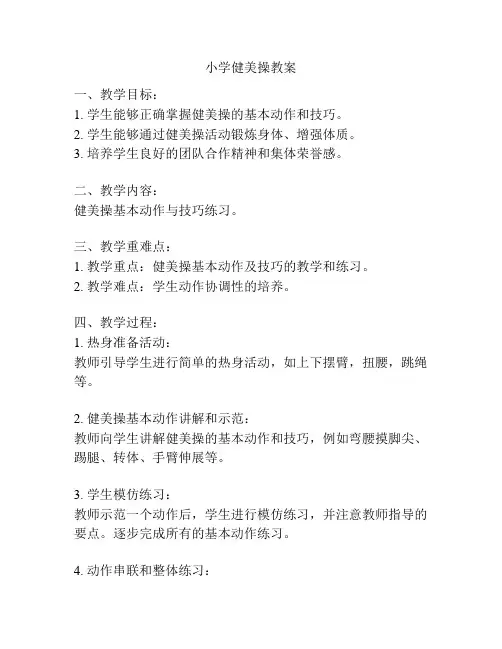 小学健美操教案

一、教学目标：
1. 学生能够正确掌握健美操的基本动作和技巧。
2. 学生能够通过健美操活动锻炼身体、增强体质。
3. 培养学生良好的团队合作精神和集体荣誉感。

二、教学内容：
健美操基本动作与技巧练习。

三、教学重难点：
1. 教学重点：健美操基本动作及技巧的教学和练习。
2. 教学难点：学生动作协调性的培养。

四、教学过程：
1. 热身准备活动：
教师引导学生进行简单的热身活动，如上下摆臂，扭腰，跳绳等。

2. 健美操基本动作讲解和示范：
教师向学生讲解健美操的基本动作和技巧，例如弯腰摸脚尖、踢腿、转体、手臂伸展等。

3. 学生模仿练习：
教师示范一个动作后，学生进行模仿练习，并注意教师指导的要点。逐步完成所有的基本动作练习。

4. 动作串联和整体练习：